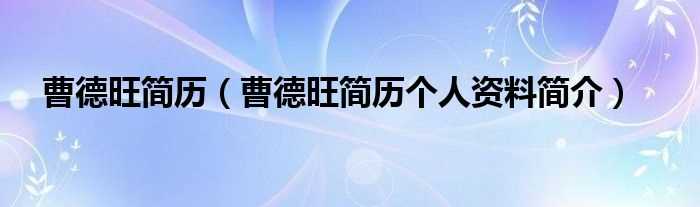 曹德旺简历（曹德旺简历个人资料简介）